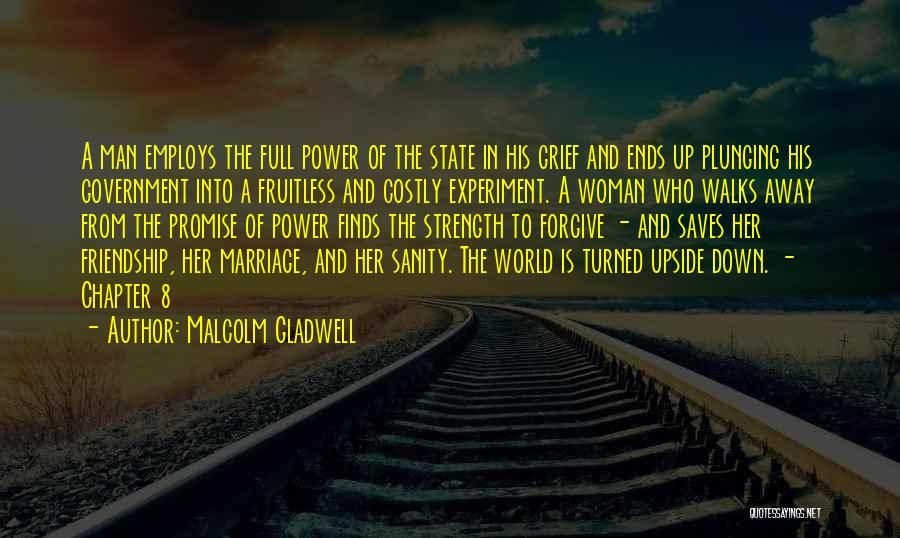 A man employs the full power of the state in his grief and ends up plunging his government into a fruitless and costly experiment. A woman who walks away from the promise of power finds the strength to forgive - and saves her friendship, her marriage, and her sanity. The world is turned upside down. - Chapter 8

- Author: Malcolm Gladwell

QUOTESSAYINGS.NET